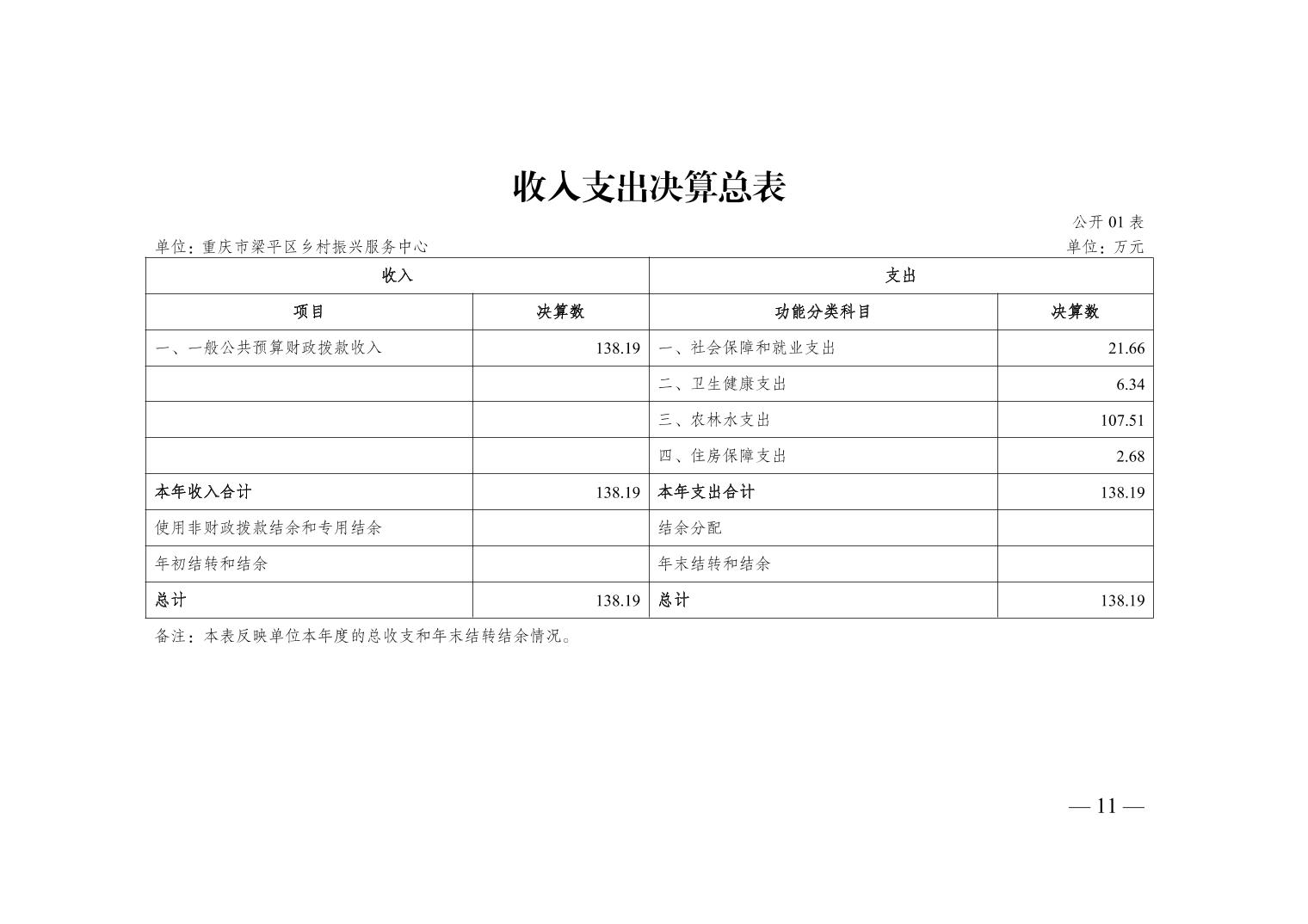 收入支出决算总表

公开 01 表

单位：重庆市梁平区乡村振兴服务中心

单位：万元

| 收入 | | 支出 | |
|---|---|---|---|
| 项目 | 决算数 | 功能分类科目 | 决算数 |
| 一、一般公共预算财政拨款收入 | 138.19 | 一、社会保障和就业支出 | 21.66 |
| | | 二、卫生健康支出 | 6.34 |
| | | 三、农林水支出 | 107.51 |
| | | 四、住房保障支出 | 2.68 |
| 本年收入合计 | 138.19 | 本年支出合计 | 138.19 |
| 使用非财政拨款结余和专用结余 | | 结余分配 | |
| 年初结转和结余 | | 年末结转和结余 | |
| 总计 | 138.19 | 总计 | 138.19 |

备注：本表反映单位本年度的总收支和年末结转结余情况。

— 11 —